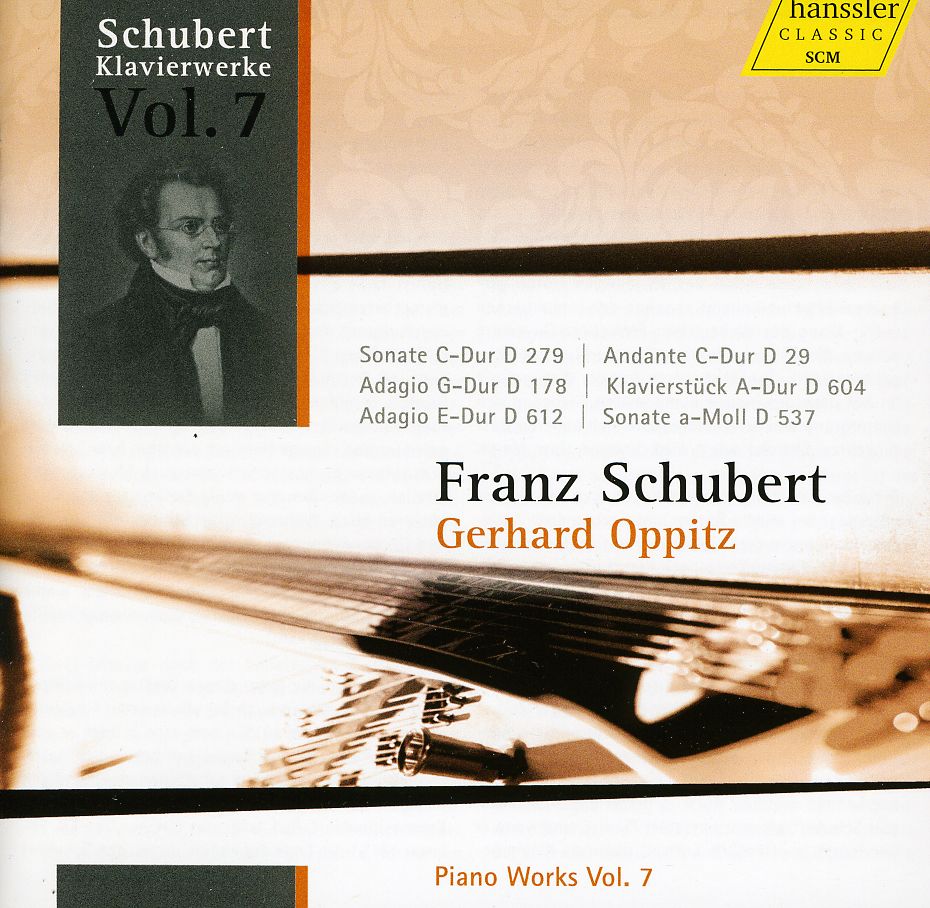 Schubert
Klavierwerke
Vol. 7

hanssler
CLASSIC
SCM

Sonate C-Dur D 279 | Andante C-Dur D 29
Adagio G-Dur D 178 | Klavierstück A-Dur D 604
Adagio E-Dur D 612 | Sonate a-Moll D 537

Franz Schubert
Gerhard Oppitz

Piano Works Vol. 7